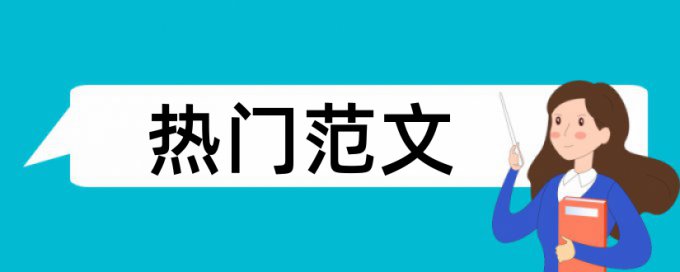 热门范文